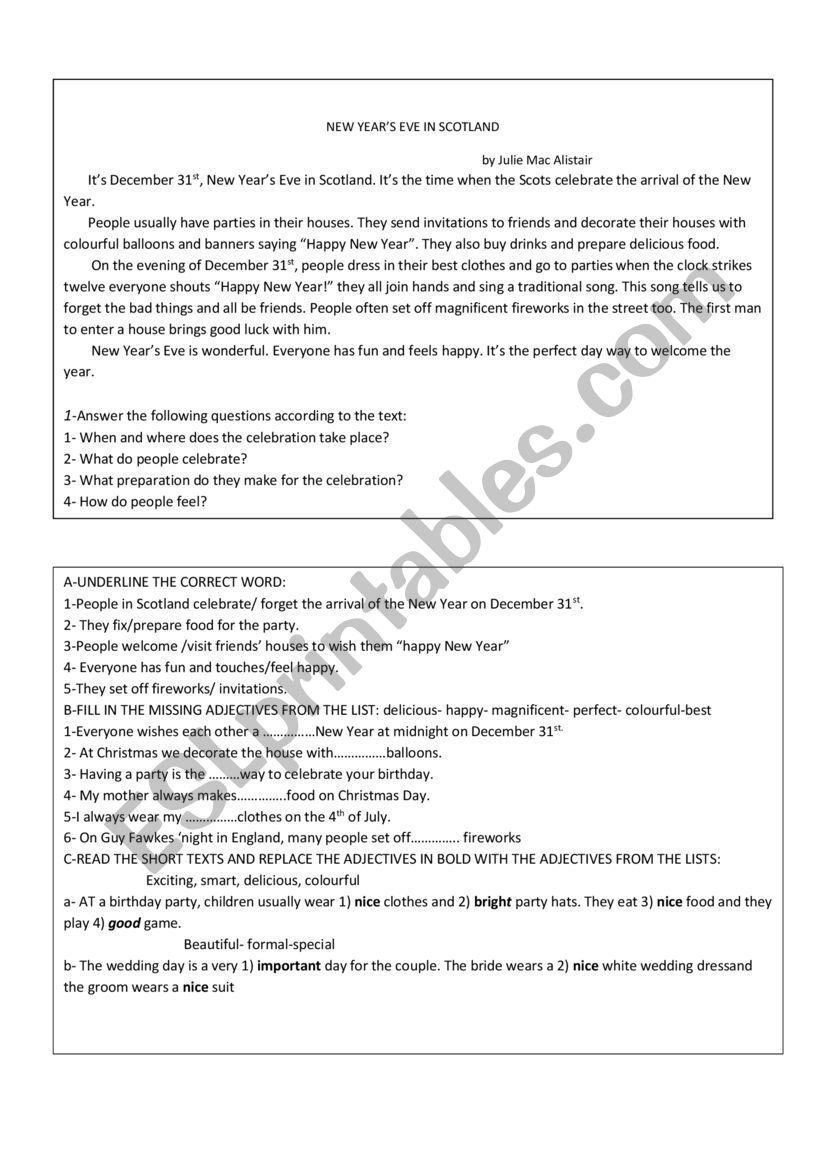 NEW YEAR'S EVE IN SCOTLAND

by Julie Mac Alistair

It's December 31$^{st}$, New Year's Eve in Scotland. It's the time when the Scots celebrate the arrival of the New Year.

People usually have parties in their houses. They send invitations to friends and decorate their houses with colourful balloons and banners saying "Happy New Year". They also buy drinks and prepare delicious food.

On the evening of December 31$^{st}$, people dress in their best clothes and go to parties when the clock strikes twelve everyone shouts "Happy New Year!" they all join hands and sing a traditional song. This song tells us to forget the bad things and all be friends. People often set off magnificent fireworks in the street too. The first man to enter a house brings good luck with him.

New Year's Eve is wonderful. Everyone has fun and feels happy. It's the perfect day way to welcome the year.

1-Answer the following questions according to the text:
1- When and where does the celebration take place?
2- What do people celebrate?
3- What preparation do they make for the celebration?
4- How do people feel?

A-UNDERLINE THE CORRECT WORD:
1-People in Scotland celebrate/ forget the arrival of the New Year on December 31$^{st}$.
2- They fix/prepare food for the party.
3-People welcome /visit friends' houses to wish them "happy New Year"
4- Everyone has fun and touches/feel happy.
5-They set off fireworks/ invitations.
B-FILL IN THE MISSING ADJECTIVES FROM THE LIST: delicious- happy- magnificent- perfect- colourful-best
1-Everyone wishes each other a ……………New Year at midnight on December 31$^{st.}$
2- At Christmas we decorate the house with……………balloons.
3- Having a party is the ………way to celebrate your birthday.
4- My mother always makes…………..food on Christmas Day.
5-I always wear my ……………clothes on the 4$^{th}$ of July.
6- On Guy Fawkes 'night in England, many people set off………….. fireworks
C-READ THE SHORT TEXTS AND REPLACE THE ADJECTIVES IN BOLD WITH THE ADJECTIVES FROM THE LISTS:
Exciting, smart, delicious, colourful
a- AT a birthday party, children usually wear 1) nice clothes and 2) bright party hats. They eat 3) nice food and they play 4) good game.
Beautiful- formal-special
b- The wedding day is a very 1) important day for the couple. The bride wears a 2) nice white wedding dressand the groom wears a nice suit

ESLprintables.com